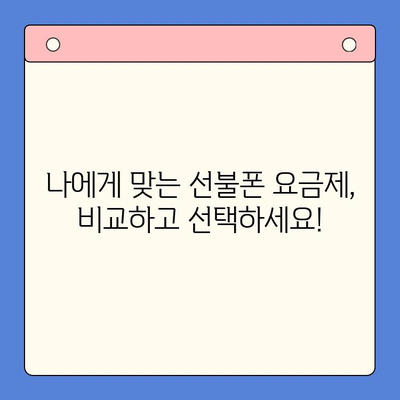 나에게 맞는 선불폰 요금제,
비교하고 선택하세요!